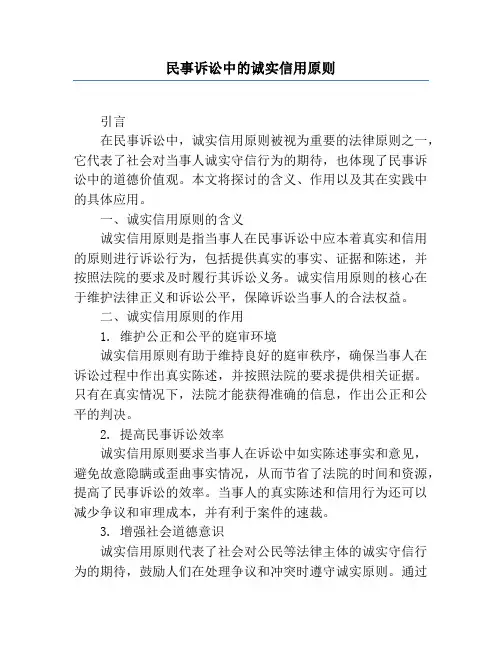 民事诉讼中的诚实信用原则

引言

在民事诉讼中，诚实信用原则被视为重要的法律原则之一，它代表了社会对当事人诚实守信行为的期待，也体现了民事诉讼中的道德价值观。本文将探讨的含义、作用以及其在实践中的具体应用。

一、诚实信用原则的含义

诚实信用原则是指当事人在民事诉讼中应本着真实和信用的原则进行诉讼行为，包括提供真实的事实、证据和陈述，并按照法院的要求及时履行其诉讼义务。诚实信用原则的核心在于维护法律正义和诉讼公平，保障诉讼当事人的合法权益。

二、诚实信用原则的作用

1. 维护公正和公平的庭审环境

诚实信用原则有助于维持良好的庭审秩序，确保当事人在诉讼过程中作出真实陈述，并按照法院的要求提供相关证据。只有在真实情况下，法院才能获得准确的信息，作出公正和公平的判决。

2. 提高民事诉讼效率

诚实信用原则要求当事人在诉讼中如实陈述事实和意见，避免故意隐瞒或歪曲事实情况，从而节省了法院的时间和资源，提高了民事诉讼的效率。当事人的真实陈述和信用行为还可以减少争议和审理成本，并有利于案件的速裁。

3. 增强社会道德意识

诚实信用原则代表了社会对公民等法律主体的诚实守信行为的期待，鼓励人们在处理争议和冲突时遵守诚实原则。通过